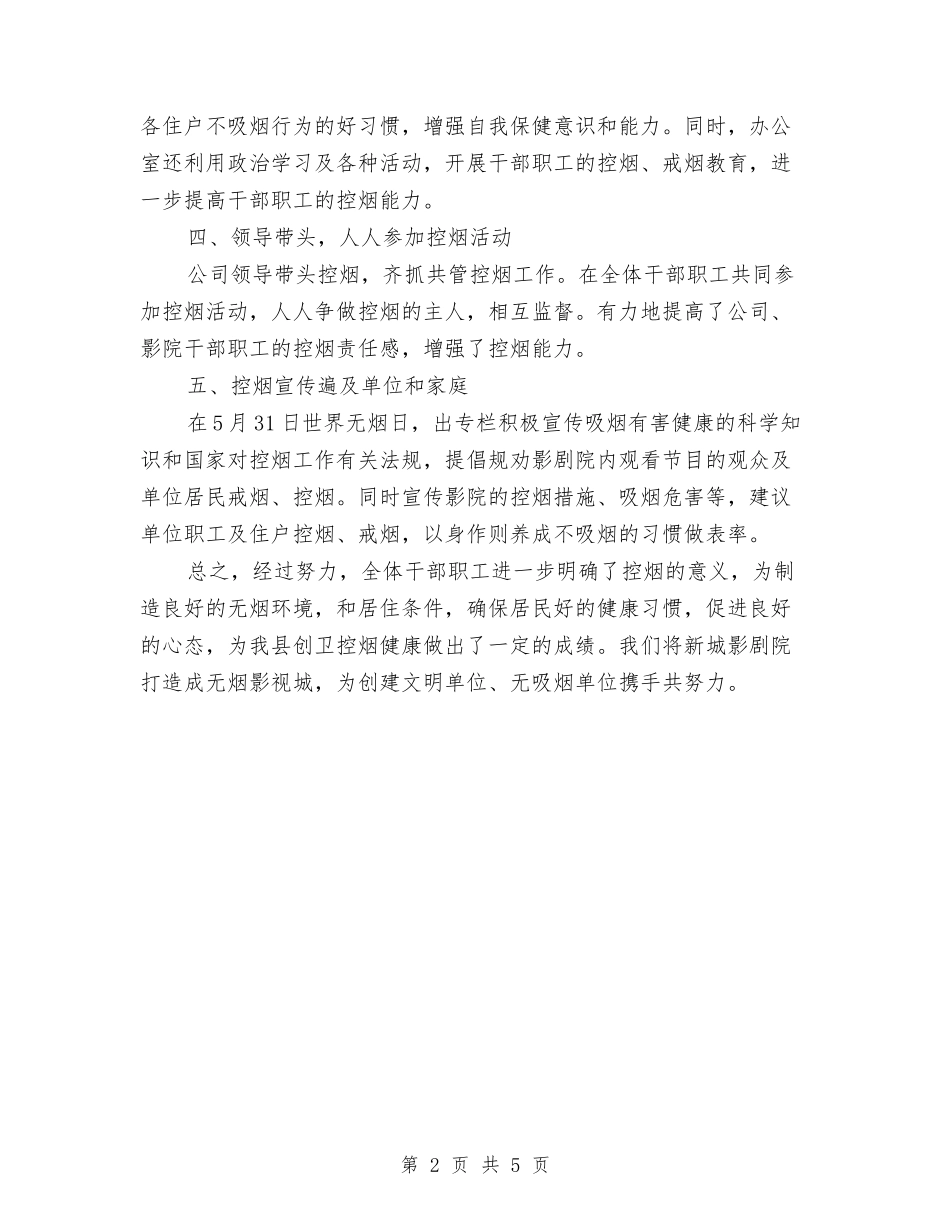 各住户不吸烟行为的好习惯，增强自我保健意识和能力。同时，办公室还利用政治学习及各种活动，开展干部职工的控烟、戒烟教育，进一步提高干部职工的控烟能力。

四、领导带头，人人参加控烟活动

公司领导带头控烟，齐抓共管控烟工作。在全体干部职工共同参加控烟活动，人人争做控烟的主人，相互监督。有力地提高了公司、影院干部职工的控烟责任感，增强了控烟能力。

五、控烟宣传遍及单位和家庭

在5月31日世界无烟日，出专栏积极宣传吸烟有害健康的科学知识和国家对控烟工作有关法规，提倡规劝影剧院内观看节目的观众及单位居民戒烟、控烟。同时宣传影院的控烟措施、吸烟危害等，建议单位职工及住户控烟、戒烟，以身作则养成不吸烟的习惯做表率。

总之，经过努力，全体干部职工进一步明确了控烟的意义，为制造良好的无烟环境，和居住条件，确保居民好的健康习惯，促进良好的心态，为我县创卫控烟健康做出了一定的成绩。我们将新城影剧院打造成无烟影视城，为创建文明单位、无吸烟单位携手共努力。

第 2 页 共 5 页